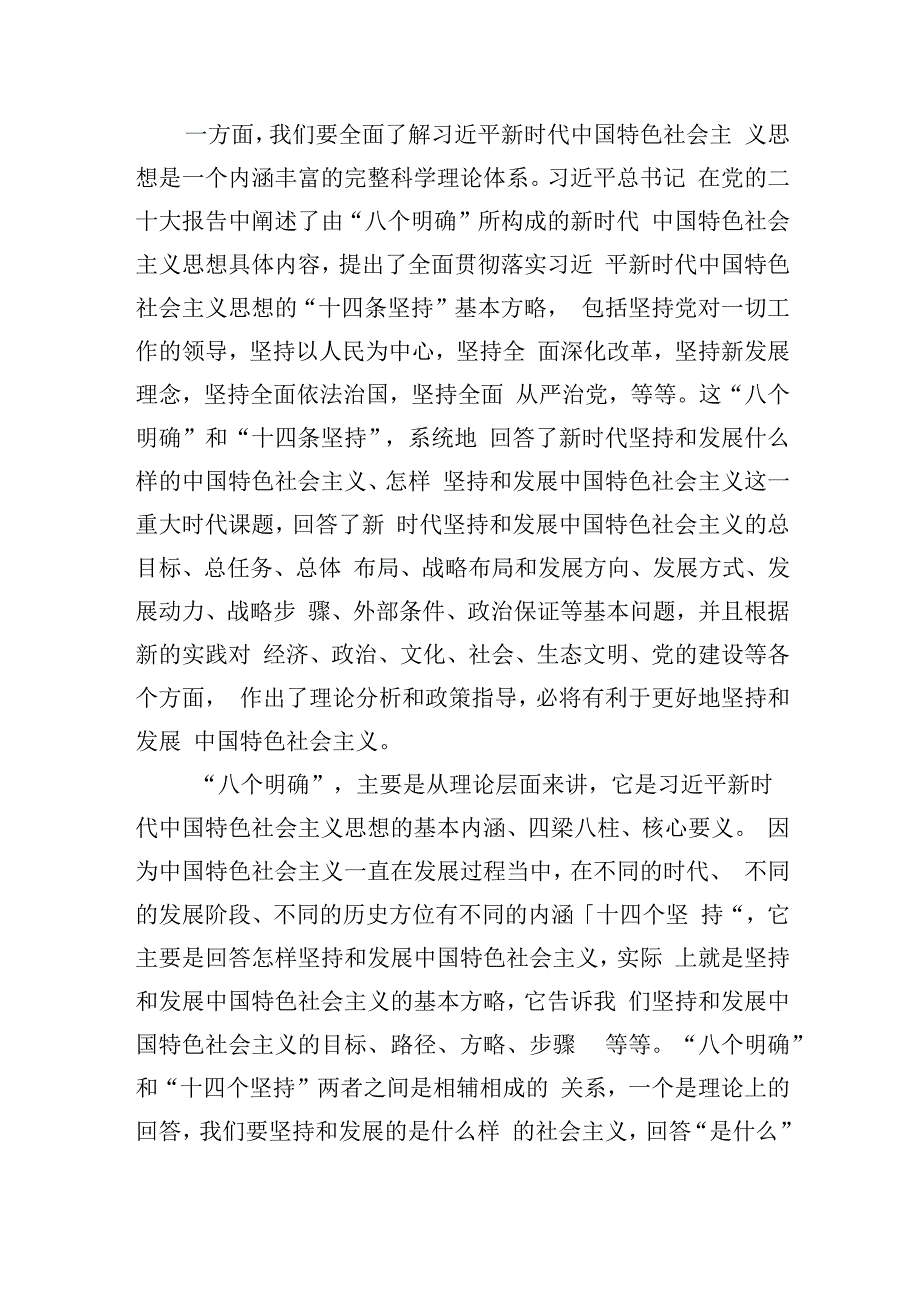 一方面，我们要全面了解习近平新时代中国特色社会主 义思想是一个内涵丰富的完整科学理论体系。习近平总书记 在党的二十大报告中阐述了由“八个明确”所构成的新时代 中国特色社会主义思想具体内容，提出了全面贯彻落实习近 平新时代中国特色社会主义思想的“十四条坚持”基本方略， 包括坚持党对一切工作的领导，坚持以人民为中心，坚持全 面深化改革，坚持新发展理念，坚持全面依法治国，坚持全面 从严治党，等等。这“八个明确”和“十四条坚持”，系统地 回答了新时代坚持和发展什么样的中国特色社会主义、怎样 坚持和发展中国特色社会主义这一重大时代课题，回答了新 时代坚持和发展中国特色社会主义的总目标、总任务、总体 布局、战略布局和发展方向、发展方式、发展动力、战略步 骤、外部条件、政治保证等基本问题，并且根据新的实践对 经济、政治、文化、社会、生态文明、党的建设等各个方面， 作出了理论分析和政策指导，必将有利于更好地坚持和发展 中国特色社会主义。

“八个明确”，主要是从理论层面来讲，它是习近平新时代中国特色社会主义思想的基本内涵、四梁八柱、核心要义。 因为中国特色社会主义一直在发展过程当中，在不同的时代、 不同的发展阶段、不同的历史方位有不同的内涵「十四个坚 持“，它主要是回答怎样坚持和发展中国特色社会主义，实际 上就是坚持和发展中国特色社会主义的基本方略，它告诉我 们坚持和发展中国特色社会主义的目标、路径、方略、步骤 等等。“八个明确”和“十四个坚持”两者之间是相辅相成的 关系，一个是理论上的回答，我们要坚持和发展的是什么样 的社会主义，回答“是什么”